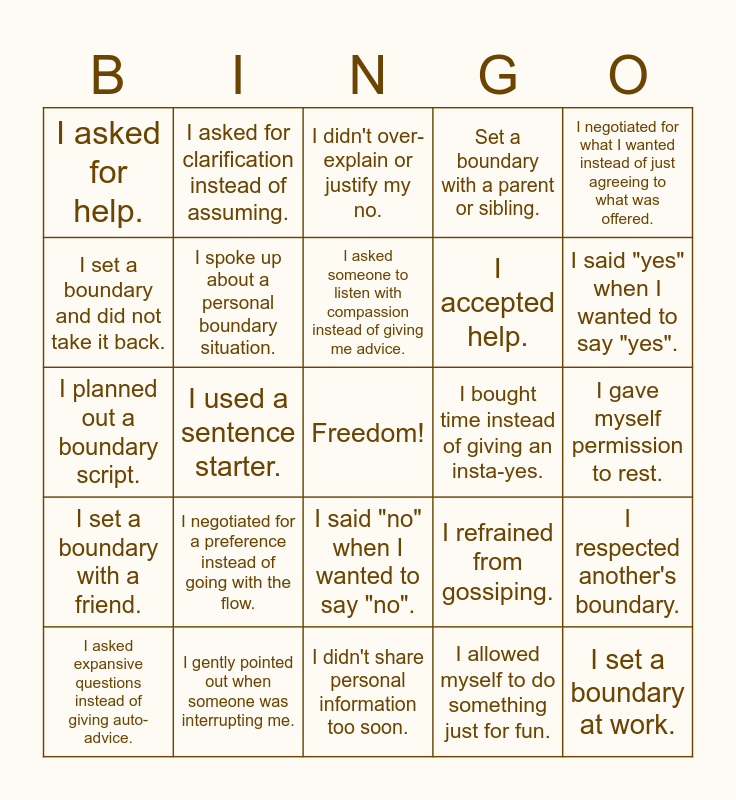 | B | I | N | G | O |
|---|---|---|---|---|
| I asked for help. | I asked for clarification instead of assuming. | I didn't over-explain or justify my no. | Set a boundary with a parent or sibling. | I negotiated for what I wanted instead of just agreeing to what was offered. |
| I set a boundary and did not take it back. | I spoke up about a personal boundary situation. | I asked someone to listen with compassion instead of giving me advice. | I accepted help. | I said "yes" when I wanted to say "yes". |
| I planned out a boundary script. | I used a sentence starter. | Freedom! | I bought time instead of giving an insta-yes. | I gave myself permission to rest. |
| I set a boundary with a friend. | I negotiated for a preference instead of going with the flow. | I said "no" when I wanted to say "no". | I refrained from gossiping. | I respected another's boundary. |
| I asked expansive questions instead of giving auto-advice. | I gently pointed out when someone was interrupting me. | I didn't share personal information too soon. | I allowed myself to do something just for fun. | I set a boundary at work. |